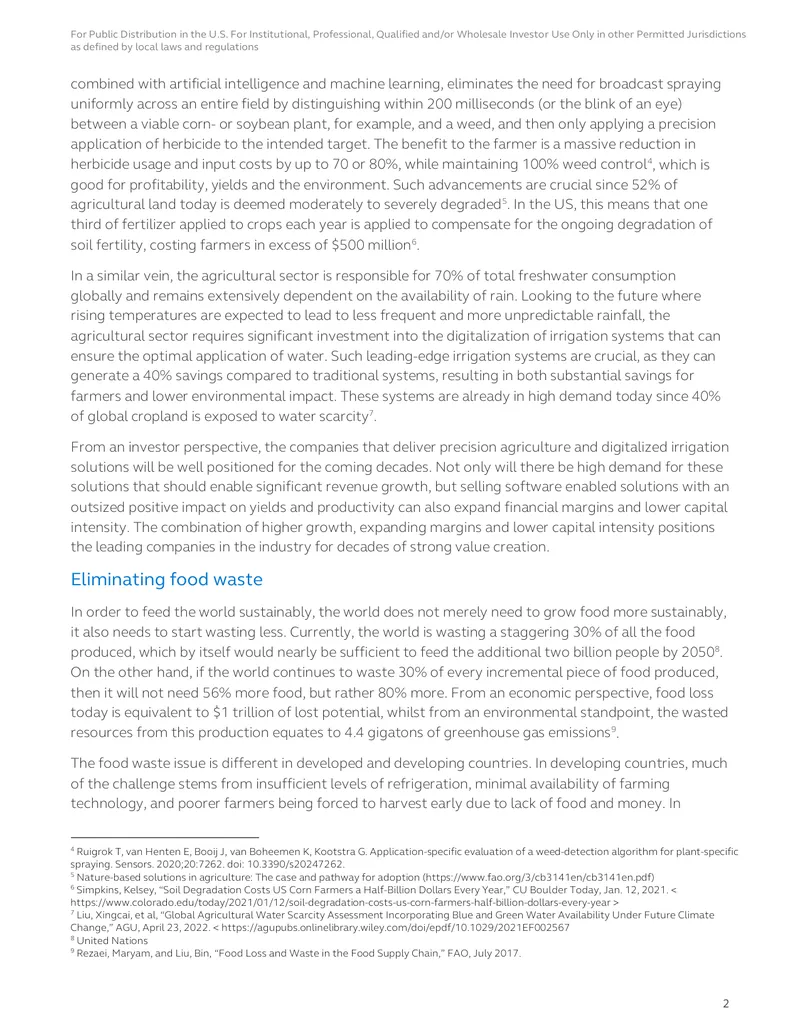 For Public Distribution in the U.S. For Institutional, Professional, Qualified and/or Wholesale Investor Use Only in other Permitted Jurisdictions as defined by local laws and regulations

combined with artificial intelligence and machine learning, eliminates the need for broadcast spraying uniformly across an entire field by distinguishing within 200 milliseconds (or the blink of an eye) between a viable corn- or soybean plant, for example, and a weed, and then only applying a precision application of herbicide to the intended target. The benefit to the farmer is a massive reduction in herbicide usage and input costs by up to 70 or 80%, while maintaining 100% weed control$^{4}$, which is good for profitability, yields and the environment. Such advancements are crucial since 52% of agricultural land today is deemed moderately to severely degraded$^{5}$. In the US, this means that one third of fertilizer applied to crops each year is applied to compensate for the ongoing degradation of soil fertility, costing farmers in excess of $500 million$^{6}$.

In a similar vein, the agricultural sector is responsible for 70% of total freshwater consumption globally and remains extensively dependent on the availability of rain. Looking to the future where rising temperatures are expected to lead to less frequent and more unpredictable rainfall, the agricultural sector requires significant investment into the digitalization of irrigation systems that can ensure the optimal application of water. Such leading-edge irrigation systems are crucial, as they can generate a 40% savings compared to traditional systems, resulting in both substantial savings for farmers and lower environmental impact. These systems are already in high demand today since 40% of global cropland is exposed to water scarcity$^{7}$.

From an investor perspective, the companies that deliver precision agriculture and digitalized irrigation solutions will be well positioned for the coming decades. Not only will there be high demand for these solutions that should enable significant revenue growth, but selling software enabled solutions with an outsized positive impact on yields and productivity can also expand financial margins and lower capital intensity. The combination of higher growth, expanding margins and lower capital intensity positions the leading companies in the industry for decades of strong value creation.

Eliminating food waste

In order to feed the world sustainably, the world does not merely need to grow food more sustainably, it also needs to start wasting less. Currently, the world is wasting a staggering 30% of all the food produced, which by itself would nearly be sufficient to feed the additional two billion people by 2050$^{8}$. On the other hand, if the world continues to waste 30% of every incremental piece of food produced, then it will not need 56% more food, but rather 80% more. From an economic perspective, food loss today is equivalent to $1 trillion of lost potential, whilst from an environmental standpoint, the wasted resources from this production equates to 4.4 gigatons of greenhouse gas emissions$^{9}$.

The food waste issue is different in developed and developing countries. In developing countries, much of the challenge stems from insufficient levels of refrigeration, minimal availability of farming technology, and poorer farmers being forced to harvest early due to lack of food and money. In

$^{4}$ Ruigrok T, van Henten E, Booij J, van Boheemen K, Kootstra G. Application-specific evaluation of a weed-detection algorithm for plant-specific spraying. Sensors. 2020;20:7262. doi: 10.3390/s20247262.
$^{5}$ Nature-based solutions in agriculture: The case and pathway for adoption (https://www.fao.org/3/cb3141en/cb3141en.pdf)
$^{6}$ Simpkins, Kelsey, "Soil Degradation Costs US Corn Farmers a Half-Billion Dollars Every Year," CU Boulder Today, Jan. 12, 2021. < https://www.colorado.edu/today/2021/01/12/soil-degradation-costs-us-corn-farmers-half-billion-dollars-every-year >
$^{7}$ Liu, Xingcai, et al, "Global Agricultural Water Scarcity Assessment Incorporating Blue and Green Water Availability Under Future Climate Change," AGU, April 23, 2022. < https://agupubs.onlinelibrary.wiley.com/doi/epdf/10.1029/2021EF002567
$^{8}$ United Nations
$^{9}$ Rezaei, Maryam, and Liu, Bin, "Food Loss and Waste in the Food Supply Chain," FAO, July 2017.

2